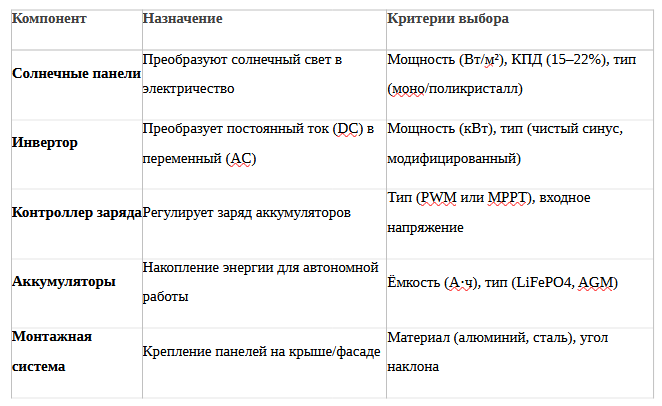 | Компонент | Назначение | Критерии выбора |
|---|---|---|
| Солнечные панели | Преобразуют солнечный свет в электричество | Мощность (Вт/м²), КПД (15–22%), тип (моно/поликристалл) |
| Инвертор | Преобразует постоянный ток (DC) в переменный (AC) | Мощность (кВт), тип (чистый синус, модифицированный) |
| Контроллер заряда | Регулирует заряд аккумуляторов | Тип (PWM или MPPT), входное напряжение |
| Аккумуляторы | Накопление энергии для автономной работы | Ёмкость (А·ч), тип (LiFePO4, AGM) |
| Монтажная система | Крепление панелей на крыше/фасаде | Материал (алюминий, сталь), угол наклона |